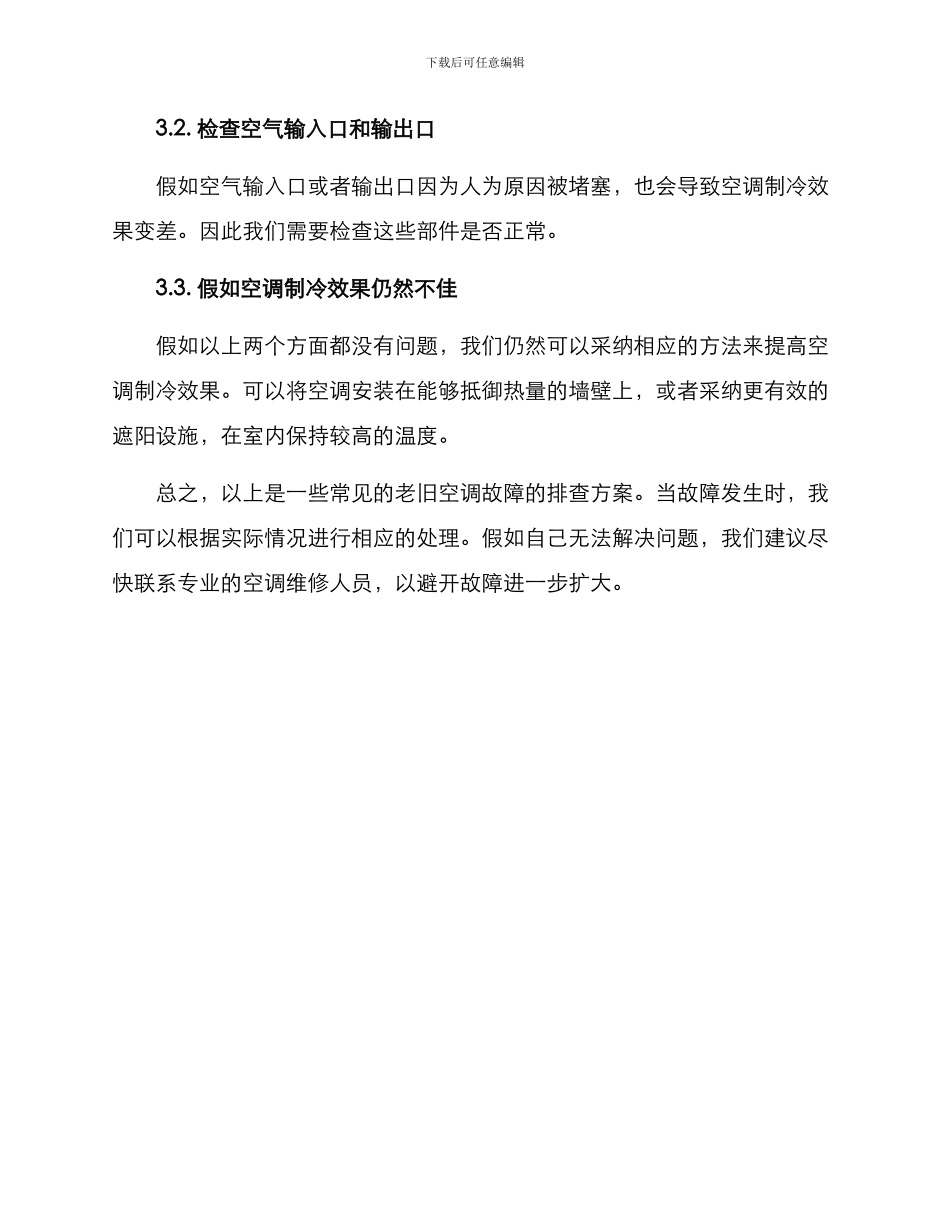 下载后可任意编辑

3.2. 检查空气输入口和输出口

假如空气输入口或者输出口因为人为原因被堵塞，也会导致空调制冷效果变差。因此我们需要检查这些部件是否正常。

3.3. 假如空调制冷效果仍然不佳

假如以上两个方面都没有问题，我们仍然可以采纳相应的方法来提高空调制冷效果。可以将空调安装在能够抵御热量的墙壁上，或者采纳更有效的遮阳设施，在室内保持较高的温度。

总之，以上是一些常见的老旧空调故障的排查方案。当故障发生时，我们可以根据实际情况进行相应的处理。假如自己无法解决问题，我们建议尽快联系专业的空调维修人员，以避开故障进一步扩大。